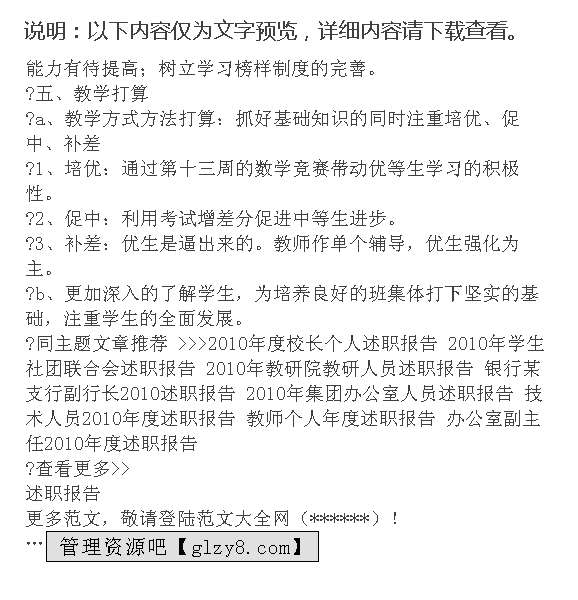 说明：以下内容仅为文字预览，详细内容请下载查看。

能力有待提高；树立学习榜样制度的完善。
?五、教学打算
?a、教学方式方法打算：抓好基础知识的同时注重培优、促中、补差
?1、培优：通过第十三周的数学竞赛带动优等生学习的积极性。
?2、促中：利用考试增差分促进中等生进步。
?3、补差：优生是逼出来的。教师作单个辅导，优生强化为主。
?b、更加深入的了解学生，为培养良好的班集体打下坚实的基础，注重学生的全面发展。
?同主题文章推荐 >>>2010年度校长个人述职报告 2010年学生社团联合会述职报告 2010年教研院教研人员述职报告 银行某支行副行长2010述职报告 2010年集团办公室人员述职报告 技术人员2010年度述职报告 教师个人年度述职报告 办公室副主任2010年度述职报告
?查看更多>>
述职报告
更多范文，敬请登陆范文大全网（******）！
… 管理资源吧【glzy8.com】